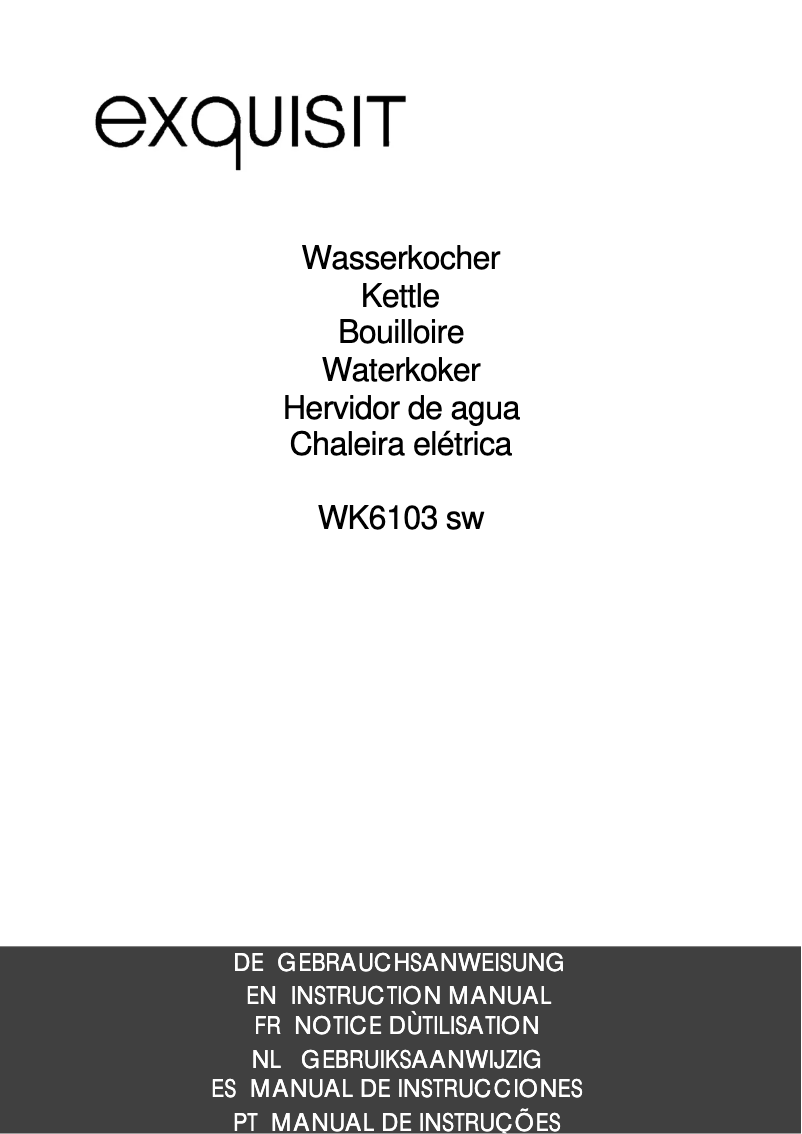 exquisit

Wasserkocher
Kettle
Bouilloire
Waterkoker
Hervidor de agua
Chaleira elétrica

WK6103 sw

DE GEBRAUCHSANWEISUNG
EN INSTRUCTION MANUAL
FR NOTICE DÙTILISATION
NL GEBRUIKSAANWIJZIG
ES MANUAL DE INSTRUCCIONES
PT MANUAL DE INSTRUÇÕES